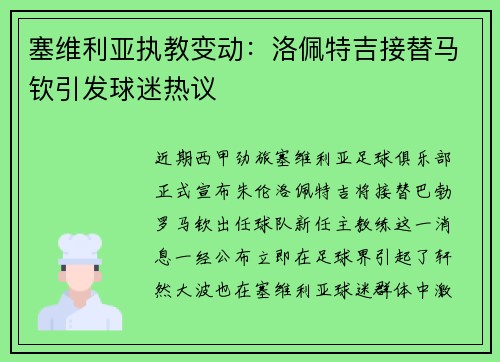 塞维利亚执教变动：洛佩特吉接替马钦引发球迷热议

近期西甲劲旅塞维利亚足球俱乐部正式宣布朱伦洛佩特吉将接替巴勃罗马钦出任球队新任主教练这一消息一经公布立即在足球界引起了轩然大波也在塞维利亚球迷群体中激